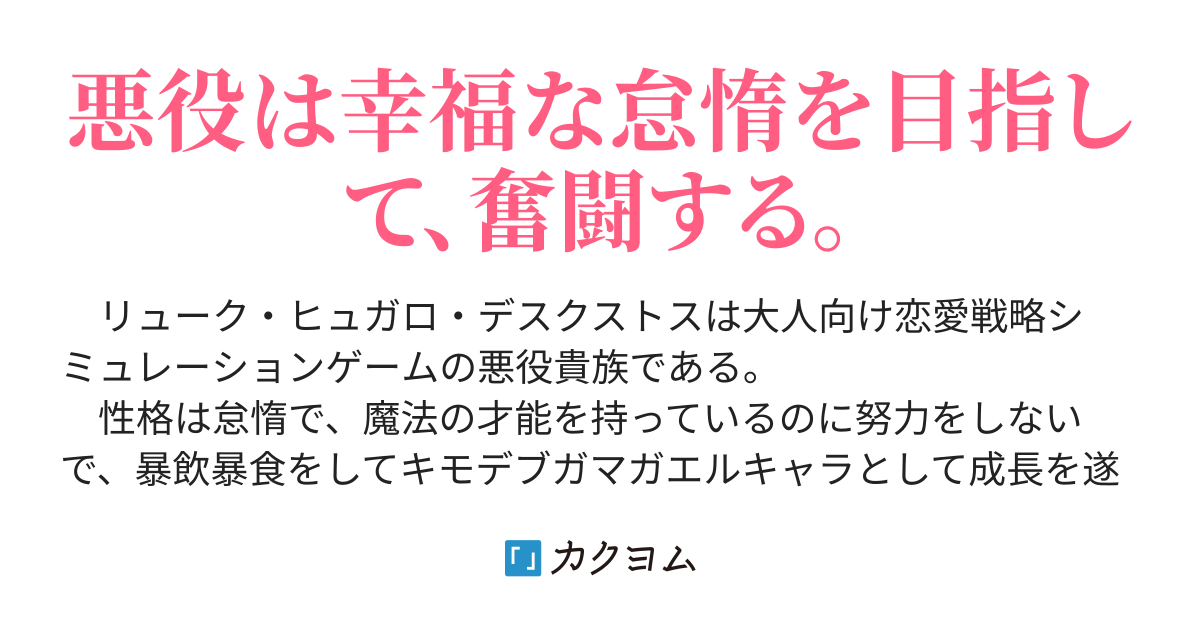 悪役は幸福な怠惰を目指して、奮闘する。

リューク・ヒュガロ・デスクストスは大人向け恋愛戦略シミュレーションゲームの悪役貴族である。
性格は怠惰で、魔法の才能を持っているのに努力をしないで、暴飲暴食をしてキモデブガマガエルキャラとして成長を遂

カクヨム